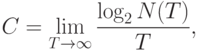 $C = \lim_{T \to \infty} \frac{\log_2 N(T)}{T},$